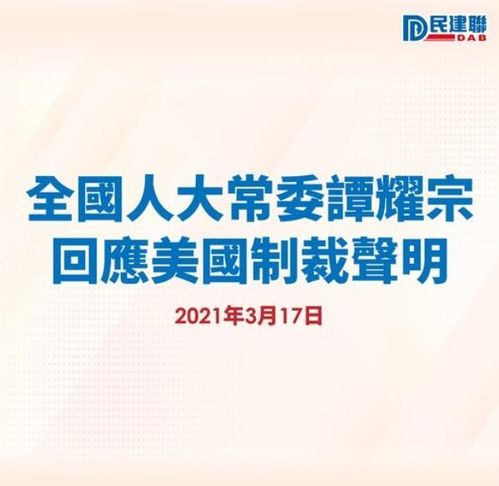 民建聯
DAB

全國人大常委譚耀宗
回應美國制裁聲明

2021年3月17日